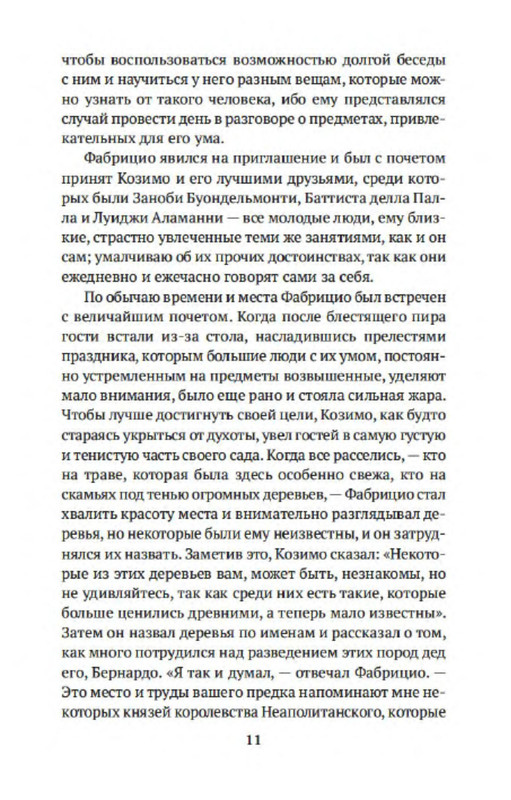 чтобы воспользоваться возможностью долгой беседы с ним и научиться у него разным вещам, которые можно узнать от такого человека, ибо ему представлялся случай провести день в разговоре о предметах, привлекательных для его ума.

Фабрицио явился на приглашение и был с почетом принят Козимо и его лучшими друзьями, среди которых были Заноби Буондельмонти, Баттиста делла Палла и Луиджи Аламанни — все молодые люди, ему близкие, страстно увлеченные теми же занятиями, как и он сам; умалчиваю об их прочих достоинствах, так как они ежедневно и ежечасно говорят сами за себя.

По обычаю времени и места Фабрицио был встречен с величайшим почетом. Когда после блестящего пира гости встали из-за стола, насладившись прелестями праздника, которым большие люди с их умом, постоянно устремленным на предметы возвышенные, уделяют мало внимания, было еще рано и стояла сильная жара. Чтобы лучше достигнуть своей цели, Козимо, как будто стараясь укрыться от духоты, увел гостей в самую густую и тенистую часть своего сада. Когда все расселись, — кто на траве, которая была здесь особенно свежа, кто на скамьях под тенью огромных деревьев, — Фабрицио стал хвалить красоту места и внимательно разглядывал деревья, но некоторые были ему неизвестны, и он затруднялся их назвать. Заметив это, Козимо сказал: «Некоторые из этих деревьев вам, может быть, незнакомы, но не удивляйтесь, так как среди них есть такие, которые больше ценились древними, а теперь мало известны». Затем он назвал деревья по именам и рассказал о том, как много потрудился над разведением этих пород дед его, Бернардо. «Я так и думал, — отвечал Фабрицио. — Это место и труды вашего предка напоминают мне некоторых князей королевства Неаполитанского, которые

11